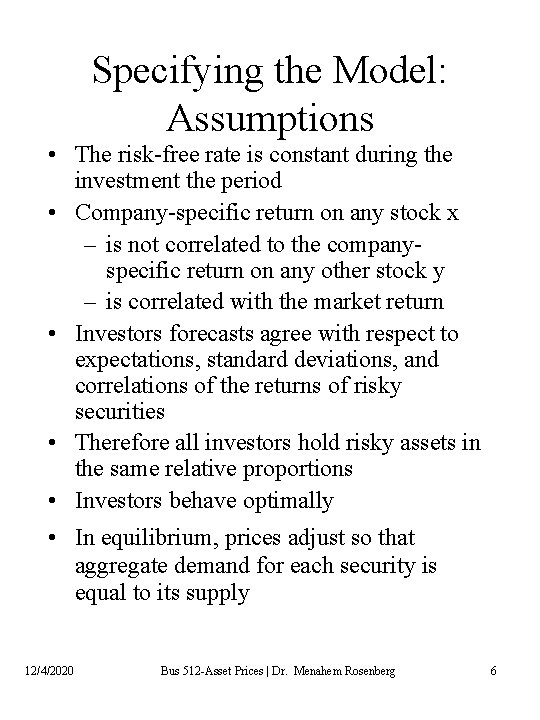 Specifying the Model: Assumptions

• The risk-free rate is constant during the investment the period
• Company-specific return on any stock x
– is not correlated to the company-specific return on any other stock y
– is correlated with the market return
• Investors forecasts agree with respect to expectations, standard deviations, and correlations of the returns of risky securities
• Therefore all investors hold risky assets in the same relative proportions
• Investors behave optimally
• In equilibrium, prices adjust so that aggregate demand for each security is equal to its supply

12/4/2020 Bus 512-Asset Prices | Dr. Menahem Rosenberg 6